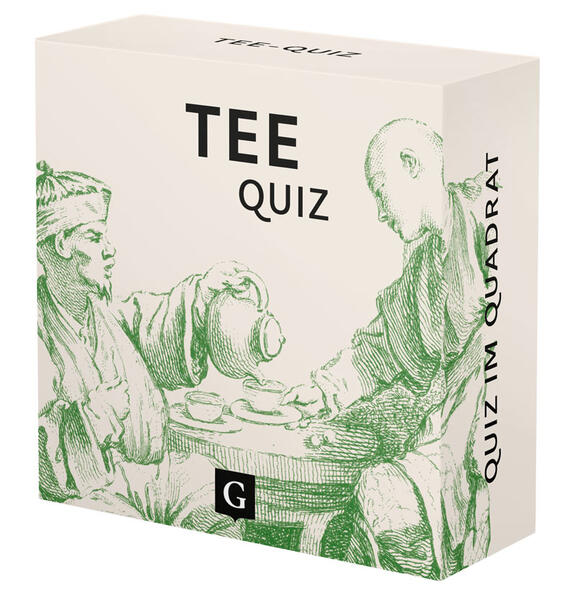 TEE-QUIZ

TEE
QUIZ

G

QUIZ IM QUADRAT